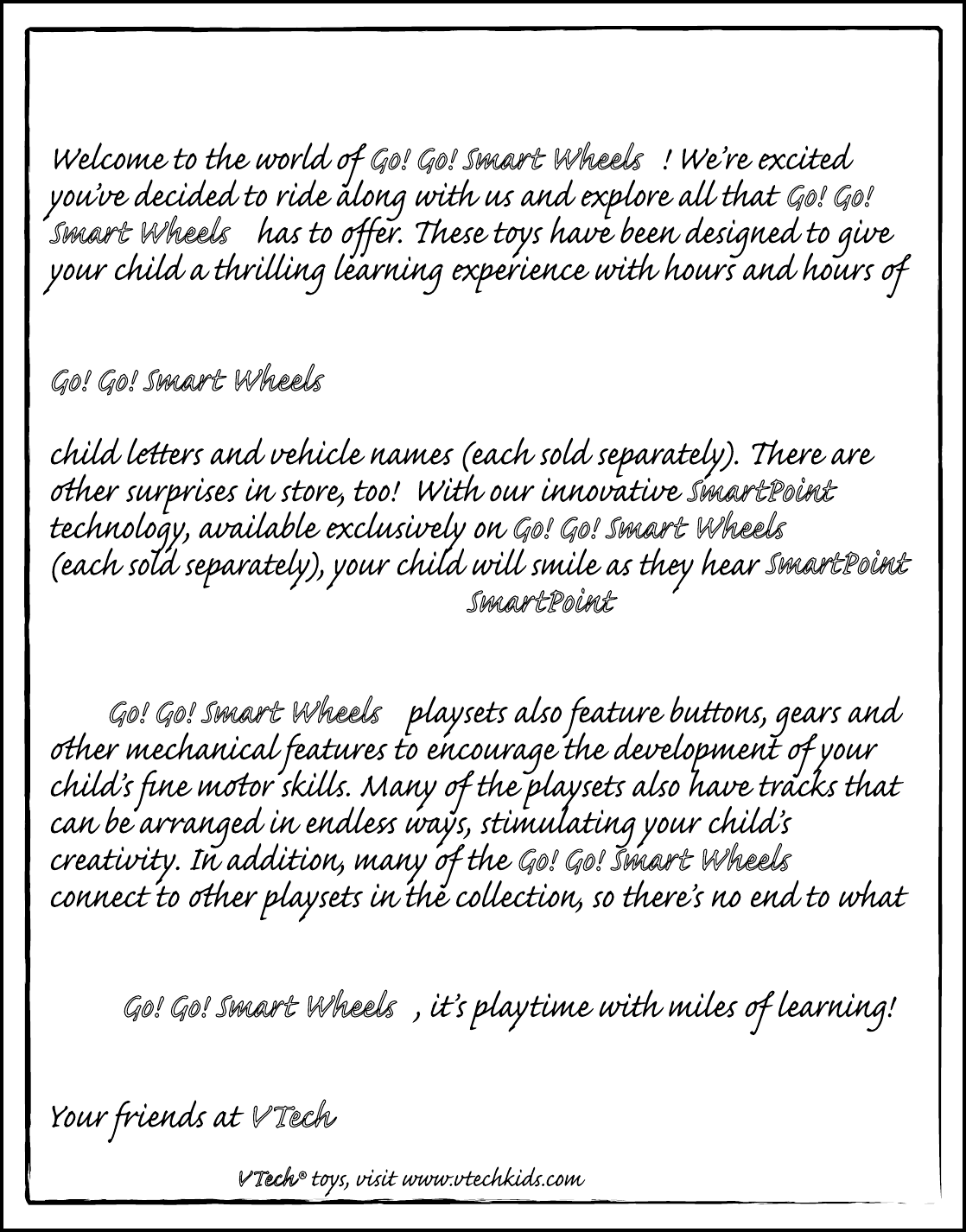 Welcome to the world of Go! Go! Smart Wheels ! We're excited you've decided to ride along with us and explore all that Go! Go! Smart Wheels has to offer. These toys have been designed to give your child a thrilling learning experience with hours and hours of

Go! Go! Smart Wheels

child letters and vehicle names (each sold separately). There are other surprises in store, too! With our innovative SmartPoint technology, available exclusively on Go! Go! Smart Wheels (each sold separately), your child will smile as they hear SmartPoint SmartPoint

Go! Go! Smart Wheels playsets also feature buttons, gears and other mechanical features to encourage the development of your child's fine motor skills. Many of the playsets also have tracks that can be arranged in endless ways, stimulating your child's creativity. In addition, many of the Go! Go! Smart Wheels connect to other playsets in the collection, so there's no end to what

Go! Go! Smart Wheels , it's playtime with miles of learning!

Your friends at VTech

VTech® toys, visit www.vtechkids.com